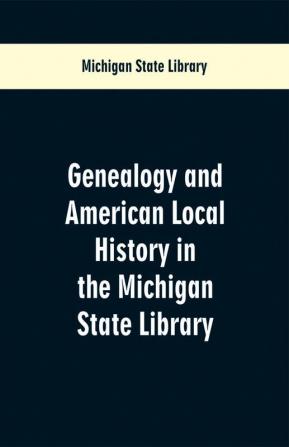 Michigan State Library

Genealogy and American Local History in the Michigan State Library